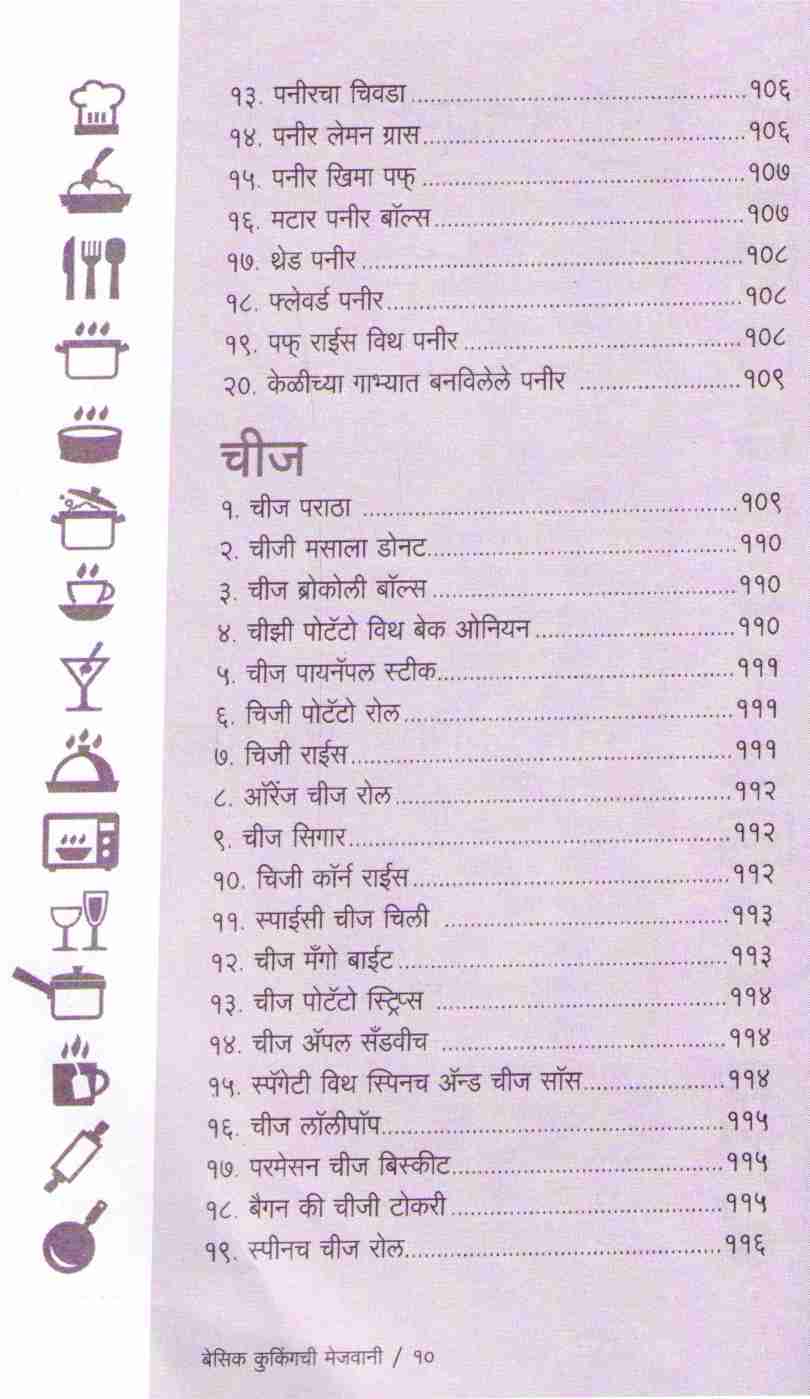 १३. पनीरचा चिवडा १०६
१४. पनीर लेमन ग्रास १०६
१५. पनीर खिमा पफ् १०७
१६. मटार पनीर बॉल्स १०७
१७. थ्रेड पनीर १०८
१८. फ्लेवर्ड पनीर १०८
१९. पफ् राईस विथ पनीर १०८
२०. केळीच्या गाभ्यात बनविलेले पनीर १०९

चीज

१. चीज पराठा १०९
२. चीजी मसाला डोनट ११०
३. चीज ब्रोकोली बॉल्स ११०
४. चीझी पोटॅटो विथ बेक ओनियन ११०
५. चीज पायनॅपल स्टीक १११
६. चिजी पोटॅटो रोल १११
७. चिजी राईस १११
८. ऑरेंज चीज रोल ११२
९. चीज सिगार ११२
१०. चिजी कॉर्न राईस ११२
११. स्पाईसी चीज चिली ११३
१२. चीज मँगो बाईट ११३
१३. चीज पोटॅटो स्ट्रिप्स ११४
१४. चीज ॲपल सँडवीच ११४
१५. स्पॅगेटी विथ स्पिनच ॲन्ड चीज सॉस ११४
१६. चीज लॉलीपॉप ११५
१७. परमेसन चीज बिस्कीट ११५
१८. बैगन की चीजी टोकरी ११५
१९. स्पीनच चीज रोल ११६

बेसिक कुकिंगची मेजवानी / १०